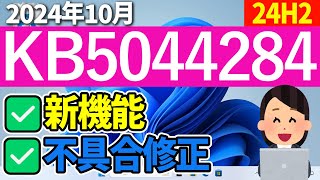 2024年10月

24H2

KB5044284

新機能

不具合修正